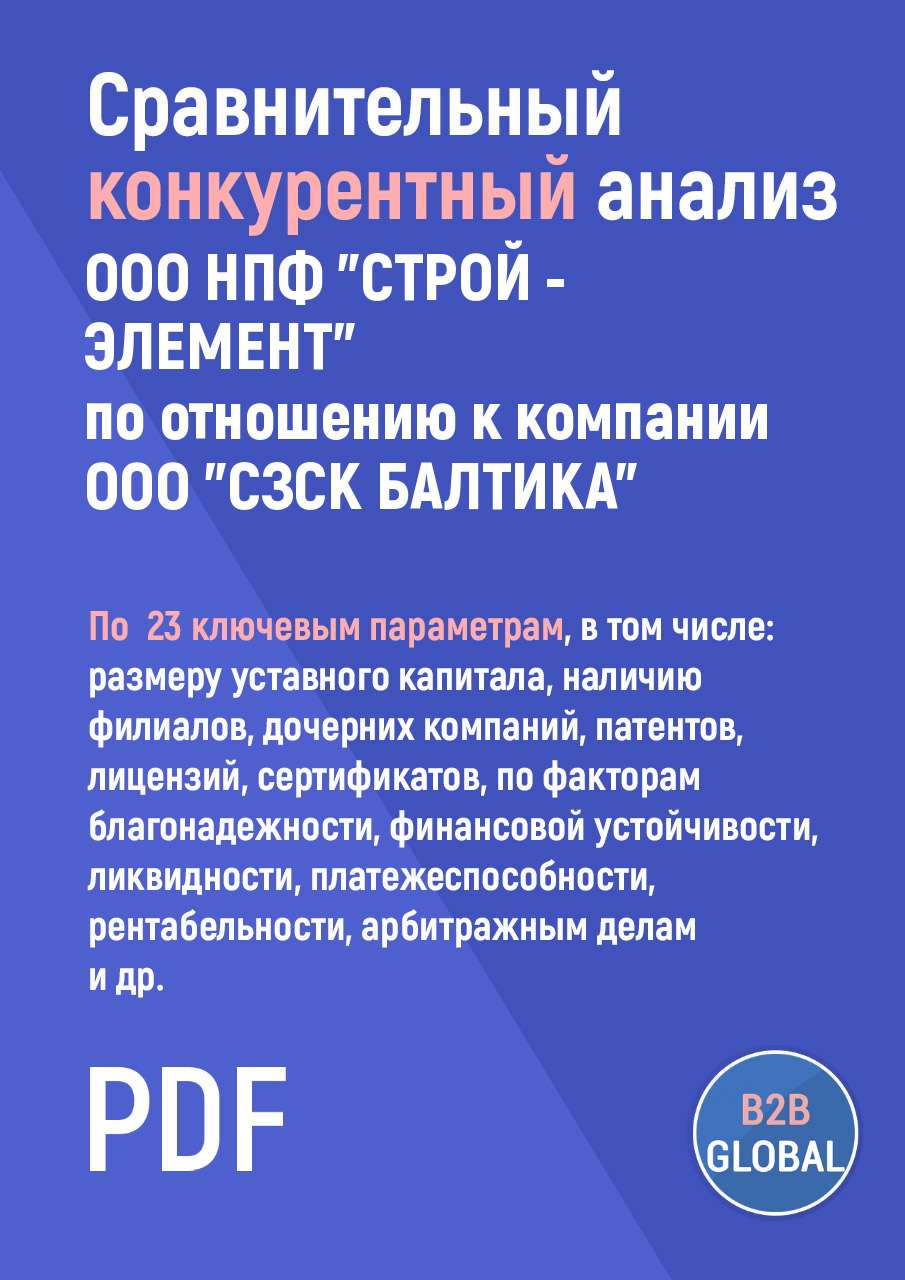 Сравнительный конкурентный анализ ООО НПФ "СТРОЙ - ЭЛЕМЕНТ" по отношению к компании ООО "СЗСК БАЛТИКА"

По 23 ключевым параметрам, в том числе: размеру уставного капитала, наличию филиалов, дочерних компаний, патентов, лицензий, сертификатов, по факторам благонадежности, финансовой устойчивости, ликвидности, платежеспособности, рентабельности, арбитражным делам и др.

PDF

B2B GLOBAL